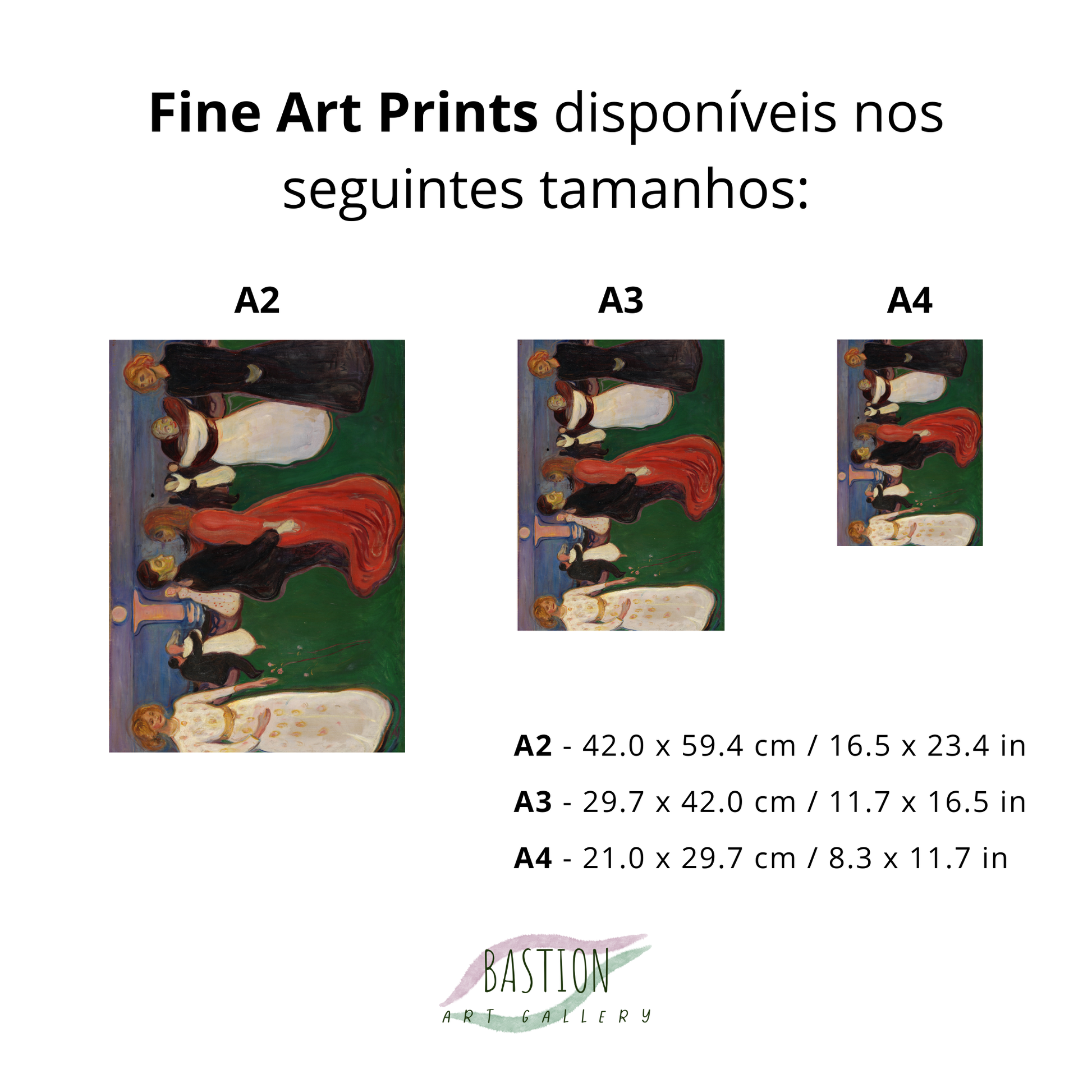 Fine Art Prints disponíveis nos seguintes tamanhos:

A2

A3

A4

A2 - 42.0 x 59.4 cm / 16.5 x 23.4 in

A3 - 29.7 x 42.0 cm / 11.7 x 16.5 in

A4 - 21.0 x 29.7 cm / 8.3 x 11.7 in

BASTION
ART GALLERY